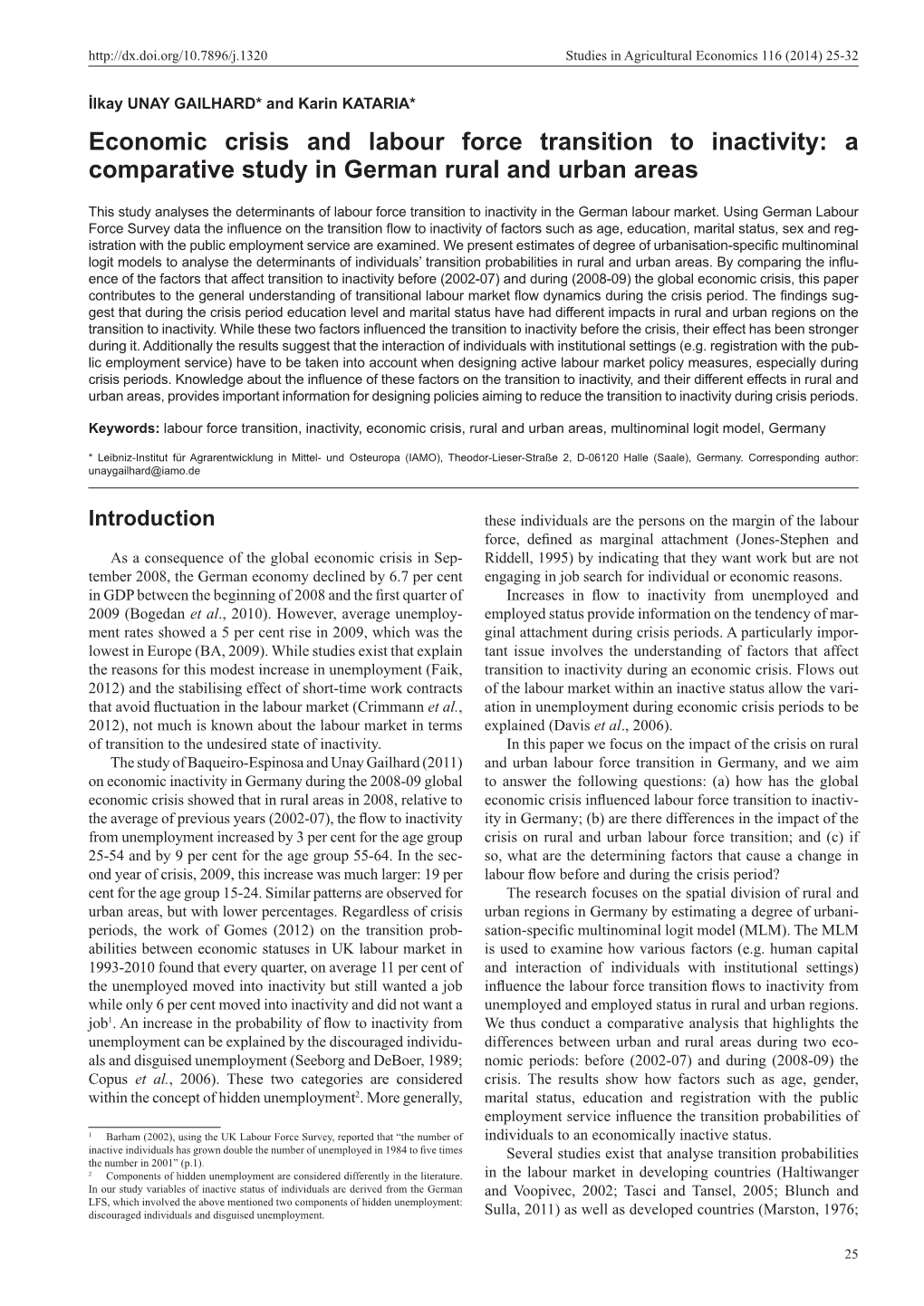 http://dx.doi.org/10.7896/j.1320 Studies in Agricultural Economics 116 (2014) 25-32

İlkay UNAY GAILHARD* and Karin KATARIA*

Economic crisis and labour force transition to inactivity: a comparative study in German rural and urban areas

This study analyses the determinants of labour force transition to inactivity in the German labour market. Using German Labour Force Survey data the influence on the transition flow to inactivity of factors such as age, education, marital status, sex and registration with the public employment service are examined. We present estimates of degree of urbanisation-specific multinominal logit models to analyse the determinants of individuals' transition probabilities in rural and urban areas. By comparing the influence of the factors that affect transition to inactivity before (2002-07) and during (2008-09) the global economic crisis, this paper contributes to the general understanding of transitional labour market flow dynamics during the crisis period. The findings suggest that during the crisis period education level and marital status have had different impacts in rural and urban regions on the transition to inactivity. While these two factors influenced the transition to inactivity before the crisis, their effect has been stronger during it. Additionally the results suggest that the interaction of individuals with institutional settings (e.g. registration with the public employment service) have to be taken into account when designing active labour market policy measures, especially during crisis periods. Knowledge about the influence of these factors on the transition to inactivity, and their different effects in rural and urban areas, provides important information for designing policies aiming to reduce the transition to inactivity during crisis periods.

Keywords: labour force transition, inactivity, economic crisis, rural and urban areas, multinominal logit model, Germany

* Leibniz-Institut für Agrarentwicklung in Mittel- und Osteuropa (IAMO), Theodor-Lieser-Straße 2, D-06120 Halle (Saale), Germany. Corresponding author: unaygailhard@iamo.de

Introduction

As a consequence of the global economic crisis in September 2008, the German economy declined by 6.7 per cent in GDP between the beginning of 2008 and the first quarter of 2009 (Bogedan et al., 2010). However, average unemployment rates showed a 5 per cent rise in 2009, which was the lowest in Europe (BA, 2009). While studies exist that explain the reasons for this modest increase in unemployment (Faik, 2012) and the stabilising effect of short-time work contracts that avoid fluctuation in the labour market (Crimmann et al., 2012), not much is known about the labour market in terms of transition to the undesired state of inactivity.

The study of Baqueiro-Espinosa and Unay Gailhard (2011) on economic inactivity in Germany during the 2008-09 global economic crisis showed that in rural areas in 2008, relative to the average of previous years (2002-07), the flow to inactivity from unemployment increased by 3 per cent for the age group 25-54 and by 9 per cent for the age group 55-64. In the second year of crisis, 2009, this increase was much larger: 19 per cent for the age group 15-24. Similar patterns are observed for urban areas, but with lower percentages. Regardless of crisis periods, the work of Gomes (2012) on the transition probabilities between economic statuses in UK labour market in 1993-2010 found that every quarter, on average 11 per cent of the unemployed moved into inactivity but still wanted a job while only 6 per cent moved into inactivity and did not want a job$^1$. An increase in the probability of flow to inactivity from unemployment can be explained by the discouraged individuals and disguised unemployment (Seeborg and DeBoer, 1989; Copus et al., 2006). These two categories are considered within the concept of hidden unemployment$^2$. More generally,

$^1$ Barham (2002), using the UK Labour Force Survey, reported that "the number of inactive individuals has grown double the number of unemployed in 1984 to five times the number in 2001" (p.1).
$^2$ Components of hidden unemployment are considered differently in the literature. In our study variables of inactive status of individuals are derived from the German LFS, which involved the above mentioned two components of hidden unemployment: discouraged individuals and disguised unemployment.

these individuals are the persons on the margin of the labour force, defined as marginal attachment (Jones-Stephen and Riddell, 1995) by indicating that they want work but are not engaging in job search for individual or economic reasons.

Increases in flow to inactivity from unemployed and employed status provide information on the tendency of marginal attachment during crisis periods. A particularly important issue involves the understanding of factors that affect transition to inactivity during an economic crisis. Flows out of the labour market within an inactive status allow the variation in unemployment during economic crisis periods to be explained (Davis et al., 2006).

In this paper we focus on the impact of the crisis on rural and urban labour force transition in Germany, and we aim to answer the following questions: (a) how has the global economic crisis influenced labour force transition to inactivity in Germany; (b) are there differences in the impact of the crisis on rural and urban labour force transition; and (c) if so, what are the determining factors that cause a change in labour flow before and during the crisis period?

The research focuses on the spatial division of rural and urban regions in Germany by estimating a degree of urbanisation-specific multinominal logit model (MLM). The MLM is used to examine how various factors (e.g. human capital and interaction of individuals with institutional settings) influence the labour force transition flows to inactivity from unemployed and employed status in rural and urban regions. We thus conduct a comparative analysis that highlights the differences between urban and rural areas during two economic periods: before (2002-07) and during (2008-09) the crisis. The results show how factors such as age, gender, marital status, education and registration with the public employment service influence the transition probabilities of individuals to an economically inactive status.

Several studies exist that analyse transition probabilities in the labour market in developing countries (Haltiwanger and Voopivec, 2002; Tasci and Tansel, 2005; Blunch and Sulla, 2011) as well as developed countries (Marston, 1976;

25